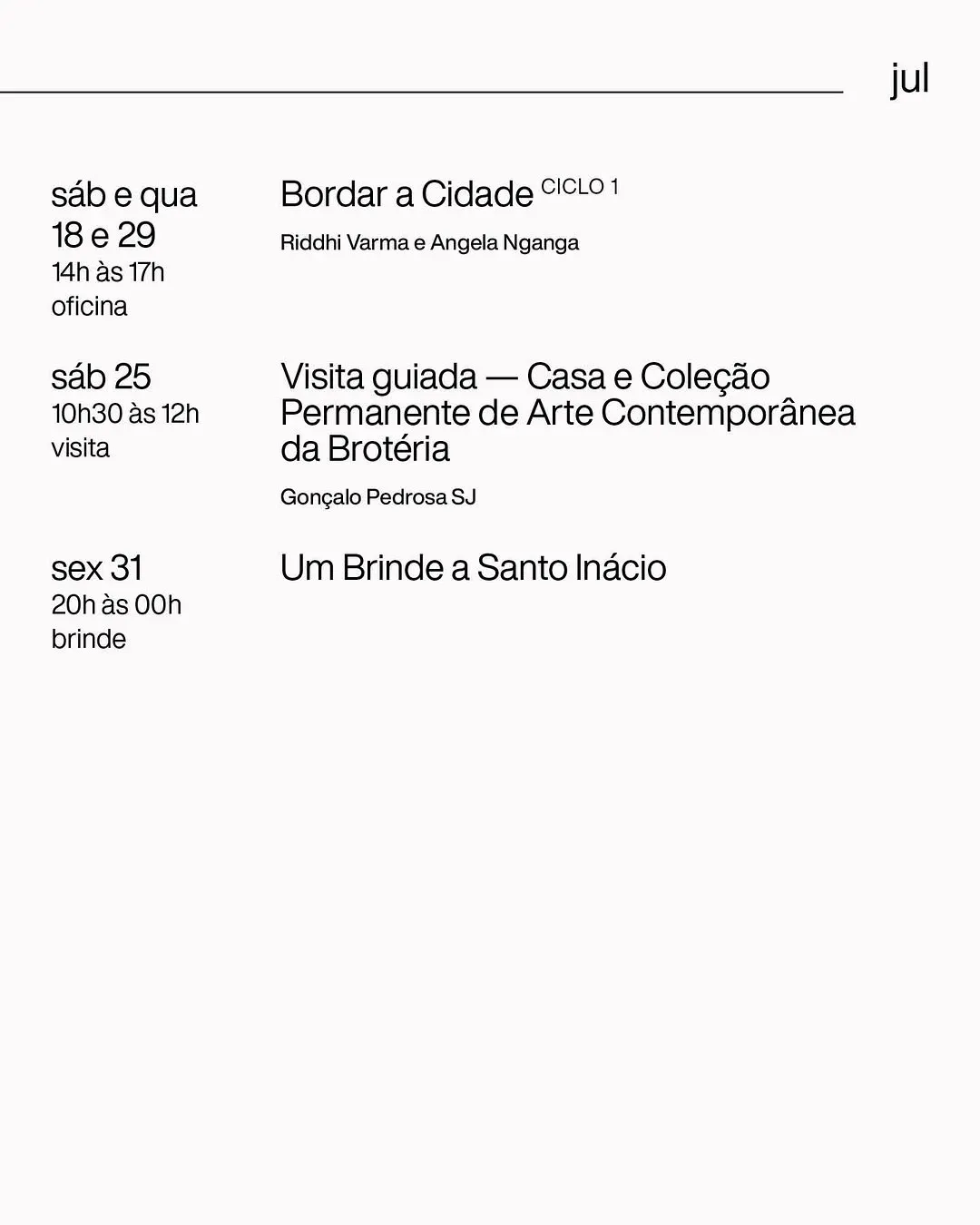 jul

sáb e qua
18 e 29
14h às 17h
oficina

Bordar a Cidade CICLO 1

Riddhi Varma e Angela Nganga

sáb 25
10h30 às 12h
visita

Visita guiada — Casa e Coleção Permanente de Arte Contemporânea da Brotéria

Gonçalo Pedrosa SJ

sex 31
20h às 00h
brinde

Um Brinde a Santo Inácio